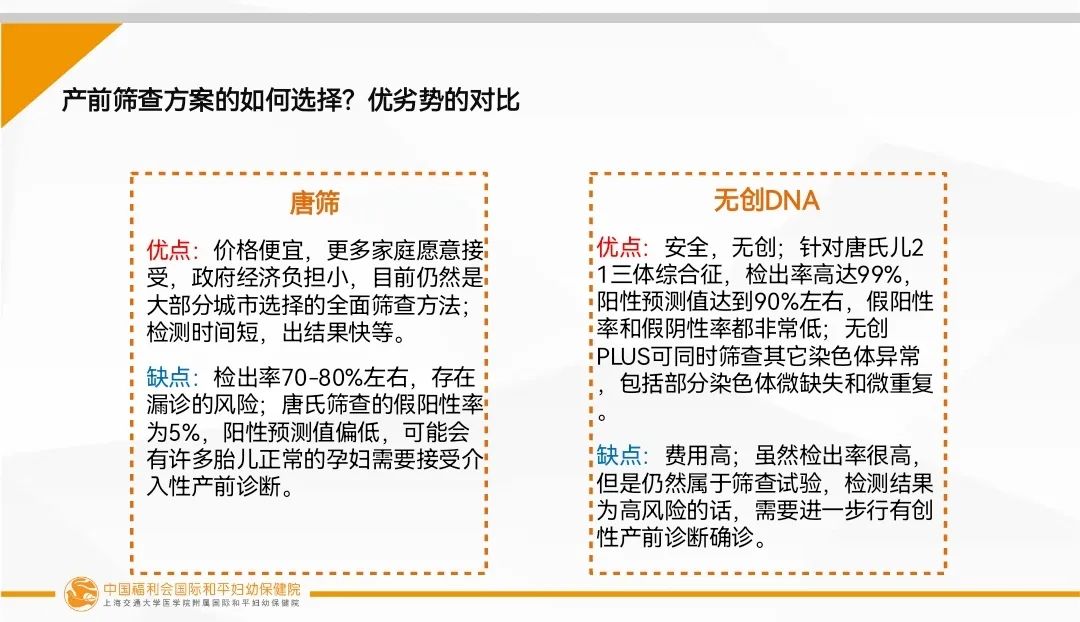 产前筛查方案的如何选择？优劣势的对比

唐筛

优点：价格便宜，更多家庭愿意接受，政府经济负担小，目前仍然是大部分城市选择的全面筛查方法；检测时间短，出结果快等。

缺点：检出率70-80%左右，存在漏诊的风险；唐氏筛查的假阳性率为5%，阳性预测值偏低，可能会有许多胎儿正常的孕妇需要接受介入性产前诊断。

无创DNA

优点：安全，无创；针对唐氏儿21三体综合征，检出率高达99%，阳性预测值达到90%左右，假阳性率和假阴性率都非常低；无创PLUS可同时筛查其它染色体异常，包括部分染色体微缺失和微重复。

缺点：费用高；虽然检出率很高，但是仍然属于筛查试验，检测结果为高风险的话，需要进一步行有创性产前诊断确诊。

中国福利会国际和平妇幼保健院
上海交通大学医学院附属国际和平妇幼保健院